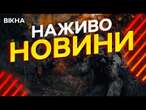 ВІКНА
НАЖИВО
НОВИНИ